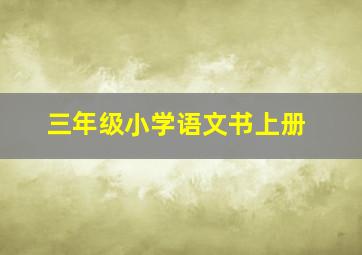 三年级小学语文书上册